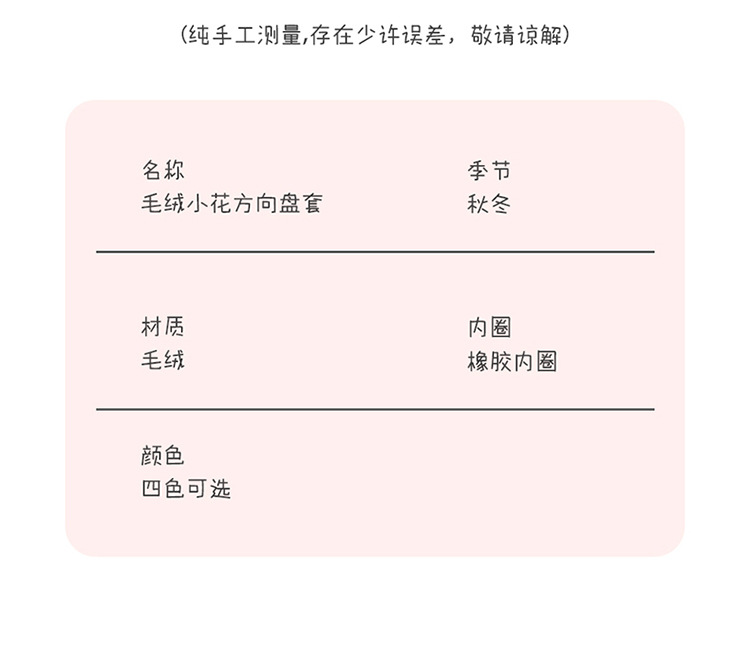 (纯手工测量,存在少许误差，敬请谅解)

名称
毛绒小花方向盘套

季节
秋冬

材质
毛绒

内圈
橡胶内圈

颜色
四色可选